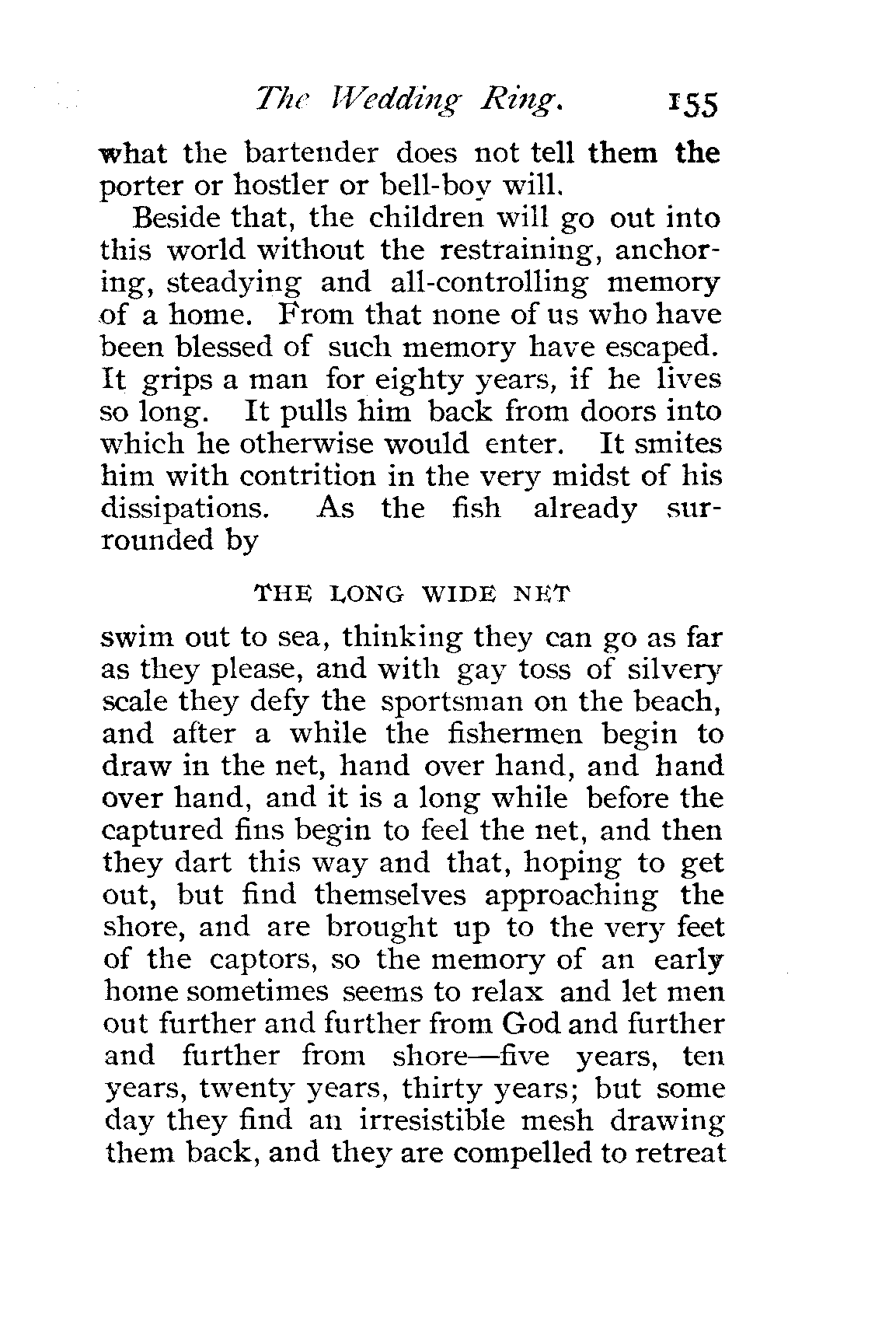 The Wedding Ring. 155

what the bartender does not tell them the porter or hostler or bell-boy will.

Beside that, the children will go out into this world without the restraining, anchoring, steadying and all-controlling memory of a home. From that none of us who have been blessed of such memory have escaped. It grips a man for eighty years, if he lives so long. It pulls him back from doors into which he otherwise would enter. It smites him with contrition in the very midst of his dissipations. As the fish already surrounded by

THE LONG WIDE NET

swim out to sea, thinking they can go as far as they please, and with gay toss of silvery scale they defy the sportsman on the beach, and after a while the fishermen begin to draw in the net, hand over hand, and hand over hand, and it is a long while before the captured fins begin to feel the net, and then they dart this way and that, hoping to get out, but find themselves approaching the shore, and are brought up to the very feet of the captors, so the memory of an early home sometimes seems to relax and let men out further and further from God and further and further from shore—five years, ten years, twenty years, thirty years; but some day they find an irresistible mesh drawing them back, and they are compelled to retreat